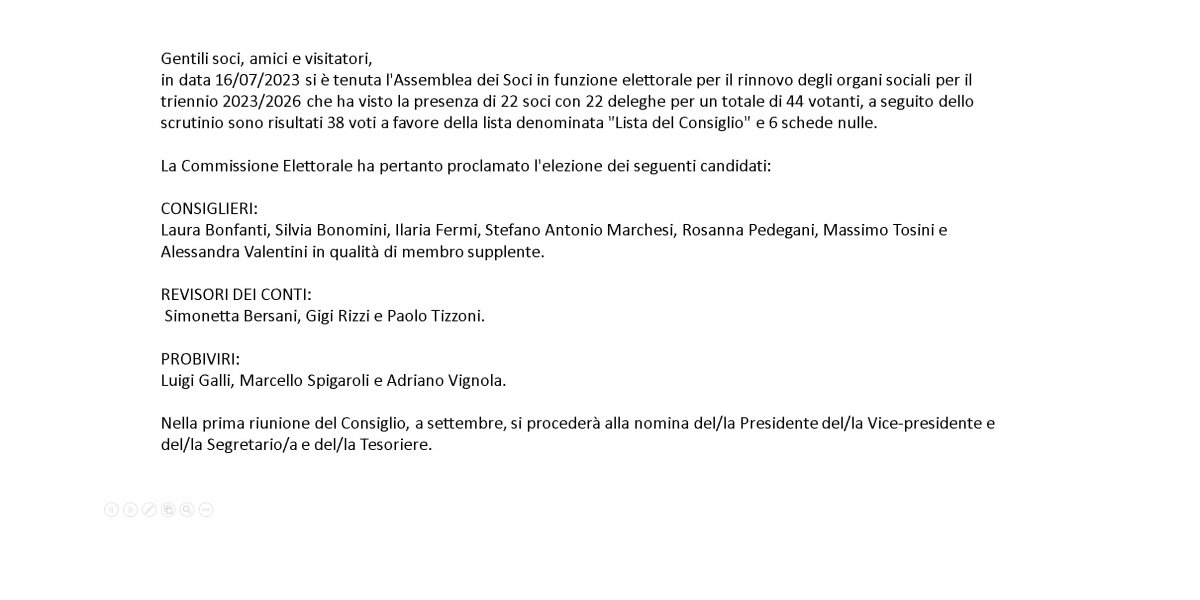 Gentili soci, amici e visitatori,
in data 16/07/2023 si è tenuta l'Assemblea dei Soci in funzione elettorale per il rinnovo degli organi sociali per il triennio 2023/2026 che ha visto la presenza di 22 soci con 22 deleghe per un totale di 44 votanti, a seguito dello scrutinio sono risultati 38 voti a favore della lista denominata "Lista del Consiglio" e 6 schede nulle.

La Commissione Elettorale ha pertanto proclamato l'elezione dei seguenti candidati:

CONSIGLIERI:
Laura Bonfanti, Silvia Bonomini, Ilaria Fermi, Stefano Antonio Marchesi, Rosanna Pedegani, Massimo Tosini e Alessandra Valentini in qualità di membro supplente.

REVISORI DEI CONTI:
Simonetta Bersani, Gigi Rizzi e Paolo Tizzoni.

PROBIVIRI:
Luigi Galli, Marcello Spigaroli e Adriano Vignola.

Nella prima riunione del Consiglio, a settembre, si procederà alla nomina del/la Presidente del/la Vice-presidente e del/la Segretario/a e del/la Tesoriere.